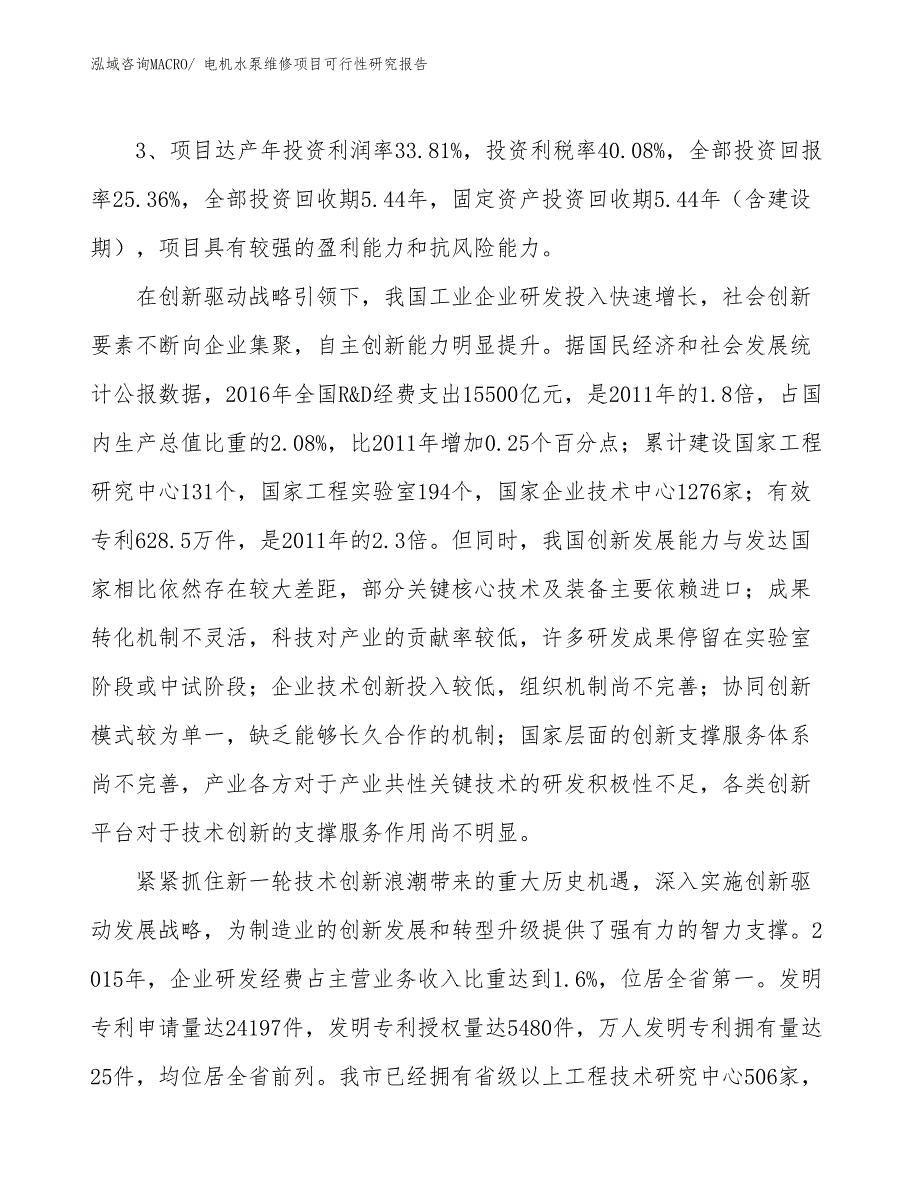 泓域咨询MACRO/ 电机水泵维修项目可行性研究报告

3、项目达产年投资利润率33.81%，投资利税率40.08%，全部投资回报率25.36%，全部投资回收期5.44年，固定资产投资回收期5.44年（含建设期），项目具有较强的盈利能力和抗风险能力。

在创新驱动战略引领下，我国工业企业研发投入快速增长，社会创新要素不断向企业集聚，自主创新能力明显提升。据国民经济和社会发展统计公报数据，2016年全国R&D经费支出15500亿元，是2011年的1.8倍，占国内生产总值比重的2.08%，比2011年增加0.25个百分点；累计建设国家工程研究中心131个，国家工程实验室194个，国家企业技术中心1276家；有效专利628.5万件，是2011年的2.3倍。但同时，我国创新发展能力与发达国家相比依然存在较大差距，部分关键核心技术及装备主要依赖进口；成果转化机制不灵活，科技对产业的贡献率较低，许多研发成果停留在实验室阶段或中试阶段；企业技术创新投入较低，组织机制尚不完善；协同创新模式较为单一，缺乏能够长久合作的机制；国家层面的创新支撑服务体系尚不完善，产业各方对于产业共性关键技术的研发积极性不足，各类创新平台对于技术创新的支撑服务作用尚不明显。

紧紧抓住新一轮技术创新浪潮带来的重大历史机遇，深入实施创新驱动发展战略，为制造业的创新发展和转型升级提供了强有力的智力支撑。2015年，企业研发经费占主营业务收入比重达到1.6%，位居全省第一。发明专利申请量达24197件，发明专利授权量达5480件，万人发明专利拥有量达25件，均位居全省前列。我市已经拥有省级以上工程技术研究中心506家，